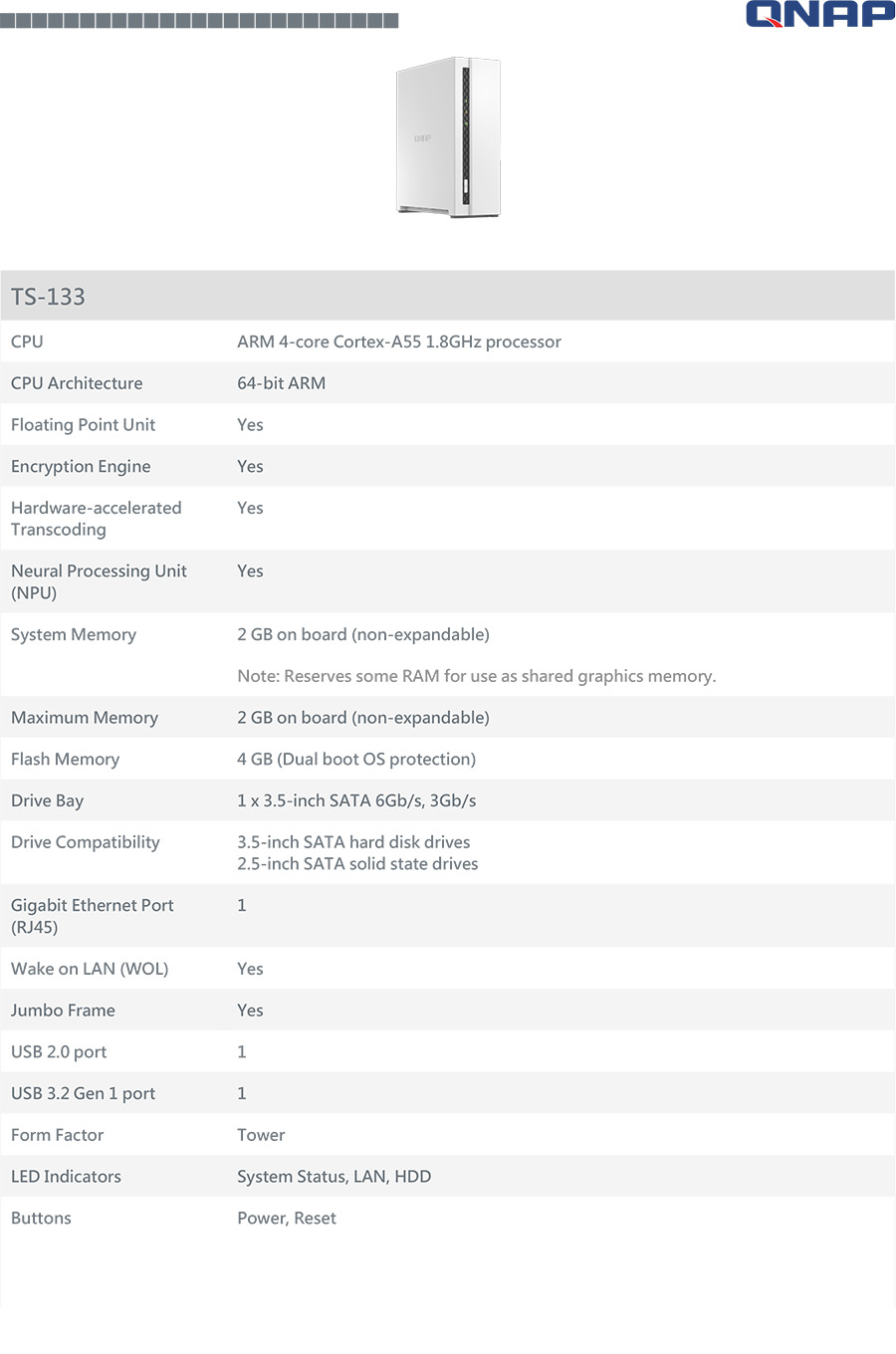 QNAP

QNAP

| TS-133 | |
|---|---|
| CPU | ARM 4-core Cortex-A55 1.8GHz processor |
| CPU Architecture | 64-bit ARM |
| Floating Point Unit | Yes |
| Encryption Engine | Yes |
| Hardware-accelerated Transcoding | Yes |
| Neural Processing Unit (NPU) | Yes |
| System Memory | 2 GB on board (non-expandable) Note: Reserves some RAM for use as shared graphics memory. |
| Maximum Memory | 2 GB on board (non-expandable) |
| Flash Memory | 4 GB (Dual boot OS protection) |
| Drive Bay | 1 x 3.5-inch SATA 6Gb/s, 3Gb/s |
| Drive Compatibility | 3.5-inch SATA hard disk drives 2.5-inch SATA solid state drives |
| Gigabit Ethernet Port (RJ45) | 1 |
| Wake on LAN (WOL) | Yes |
| Jumbo Frame | Yes |
| USB 2.0 port | 1 |
| USB 3.2 Gen 1 port | 1 |
| Form Factor | Tower |
| LED Indicators | System Status, LAN, HDD |
| Buttons | Power, Reset |